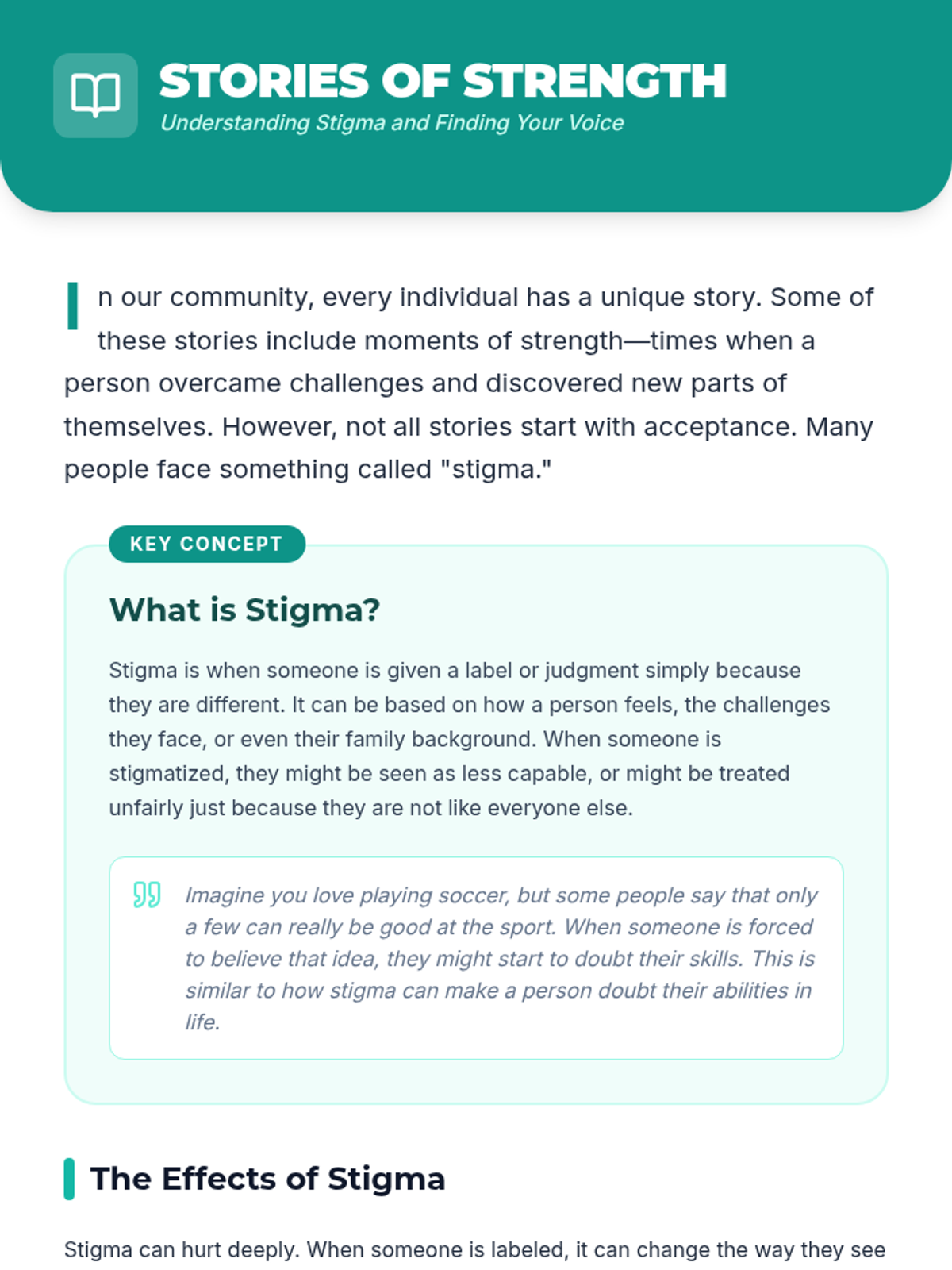 STORIES OF STRENGTH
Understanding Stigma and Finding Your Voice

In our community, every individual has a unique story. Some of these stories include moments of strength—times when a person overcame challenges and discovered new parts of themselves. However, not all stories start with acceptance. Many people face something called "stigma."

KEY CONCEPT

What is Stigma?

Stigma is when someone is given a label or judgment simply because they are different. It can be based on how a person feels, the challenges they face, or even their family background. When someone is stigmatized, they might be seen as less capable, or might be treated unfairly just because they are not like everyone else.

Imagine you love playing soccer, but some people say that only a few can really be good at the sport. When someone is forced to believe that idea, they might start to doubt their skills. This is similar to how stigma can make a person doubt their abilities in life.

The Effects of Stigma

Stigma can hurt deeply. When someone is labeled, it can change the way they see